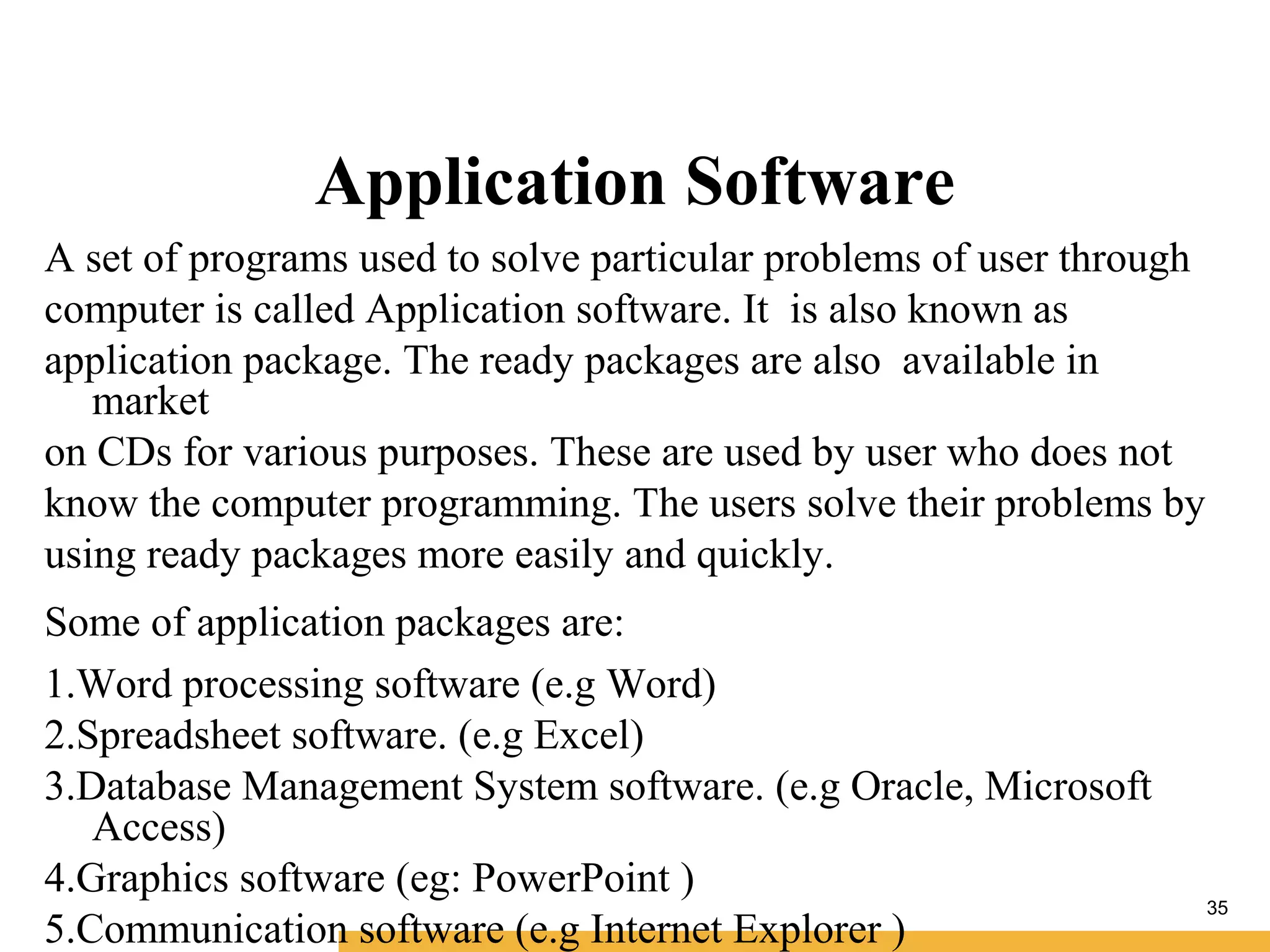 Application Software

A set of programs used to solve particular problems of user through computer is called Application software. It is also known as application package. The ready packages are also available in market
on CDs for various purposes. These are used by user who does not know the computer programming. The users solve their problems by using ready packages more easily and quickly.

Some of application packages are:

1.Word processing software (e.g Word)
2.Spreadsheet software. (e.g Excel)
3.Database Management System software. (e.g Oracle, Microsoft Access)
4.Graphics software (eg: PowerPoint )
5.Communication software (e.g Internet Explorer )

35